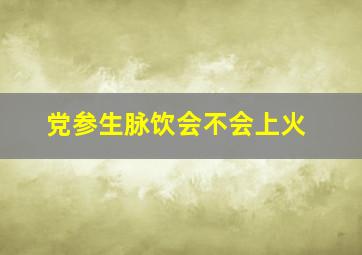 党参生脉饮会不会上火